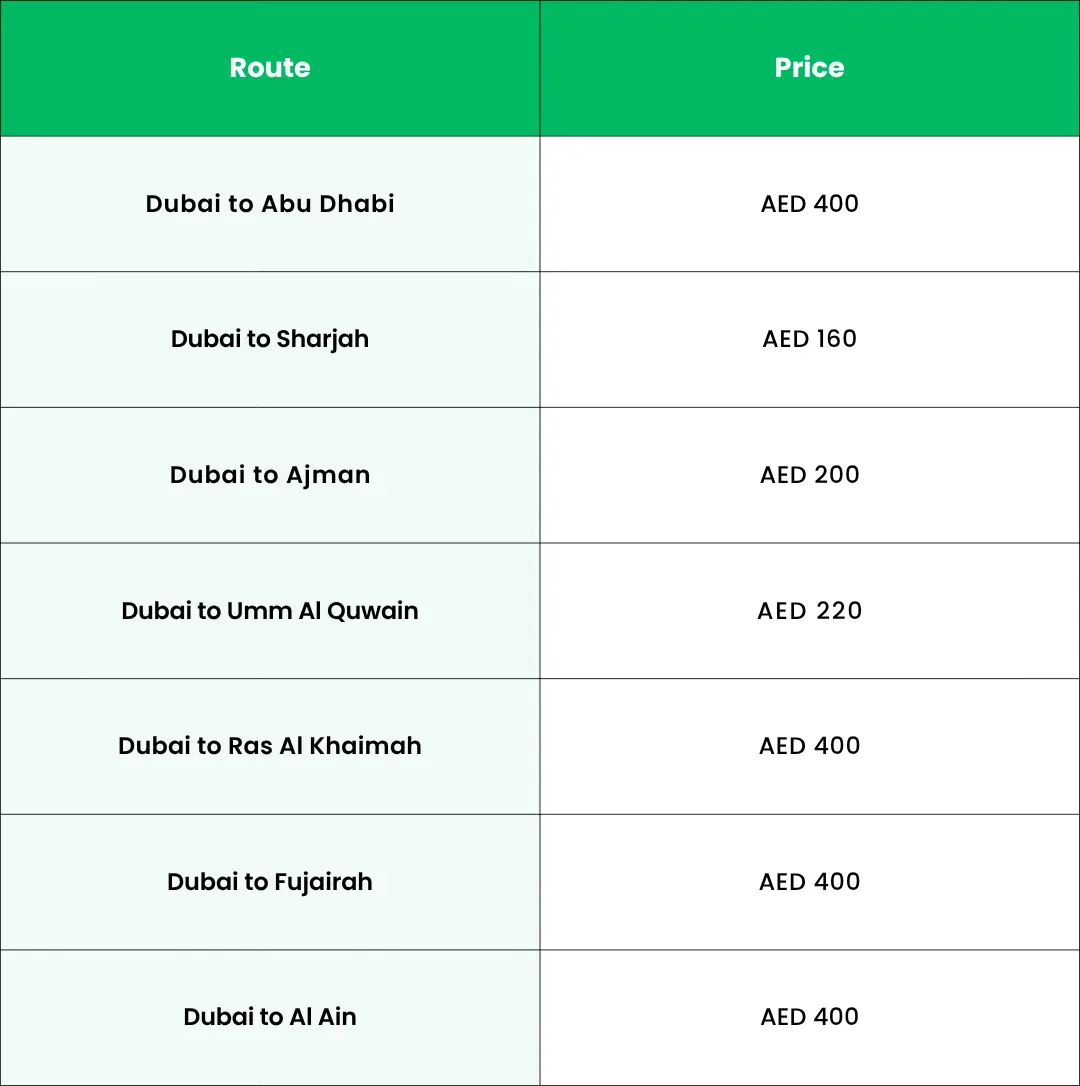 | Route | Price |
|---|---|
| Dubai to Abu Dhabi | AED 400 |
| Dubai to Sharjah | AED 160 |
| Dubai to Ajman | AED 200 |
| Dubai to Umm Al Quwain | AED 220 |
| Dubai to Ras Al Khaimah | AED 400 |
| Dubai to Fujairah | AED 400 |
| Dubai to Al Ain | AED 400 |